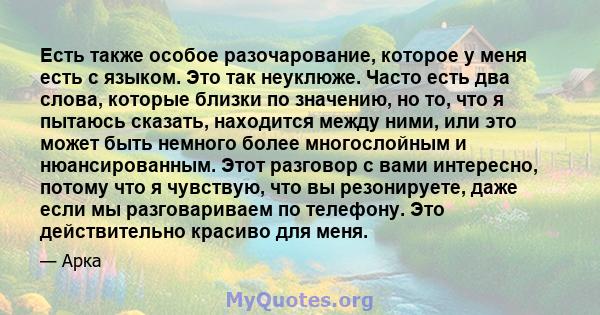 Есть также особое разочарование, которое у меня есть с языком. Это так неуклюже. Часто есть два слова, которые близки по значению, но то, что я пытаюсь сказать, находится между ними, или это может быть немного более многослойным и нюансированным. Этот разговор с вами интересно, потому что я чувствую, что вы резонируете, даже если мы разговариваем по телефону. Это действительно красиво для меня.

— Арка

MyQuotes.org